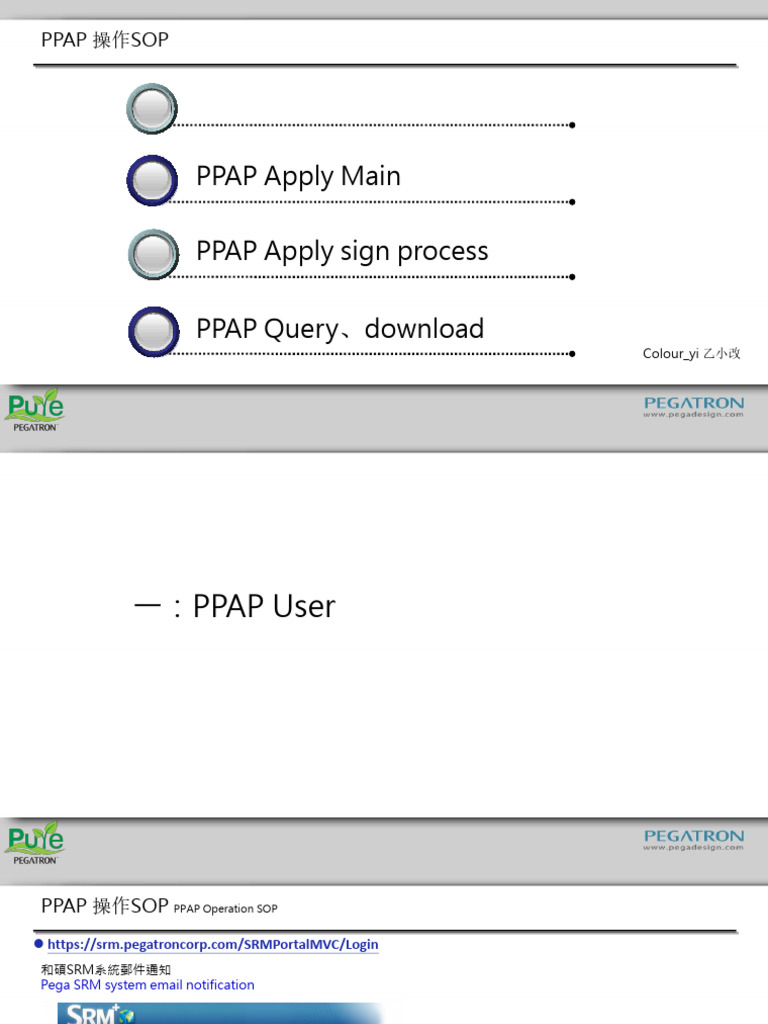 PPAP 操作SOP

PPAP Apply Main

PPAP Apply sign process

PPAP Query、download

Colour_yi 乙小改

Pure
PEGATRON

PEGATRON
www.pegadesign.com

一：PPAP User

Pure
PEGATRON

PEGATRON
www.pegadesign.com

PPAP 操作SOP PPAP Operation SOP

https://srm.pegatroncorp.com/SRMPortalMVC/Login

和碩SRM系統郵件通知
Pega SRM system email notification

SRM